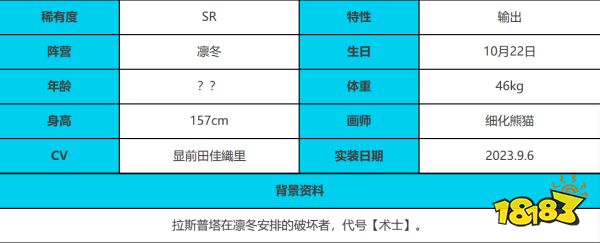 | 稀有度 | SR | 特性 | 输出 |
|---|---|---|---|
| 阵营 | 凛冬 | 生日 | 10月22日 |
| 年龄 | ？？ | 体重 | 46kg |
| 身高 | 157cm | 画师 | 细化熊猫 |
| CV | 显前田佳織里 | 实装日期 | 2023.9.6 |
| 背景资料 | | | |
| 拉斯普塔在凛冬安排的破坏者，代号【术士】。 | | | |

18183